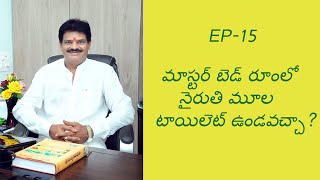 EP-15

మాస్టర్ బెడ్ రూంలో
నైరుతి మూల
టాయిలెట్ ఉండవచ్చా ?